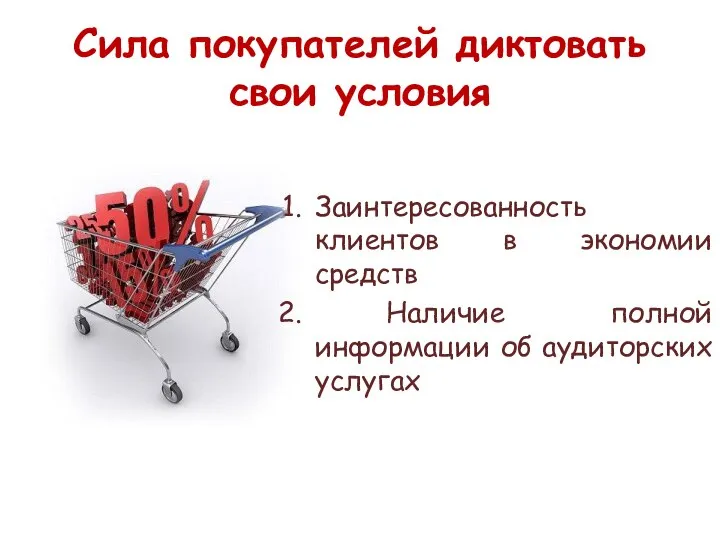 Сила покупателей диктовать свои условия

50%

1. Заинтересованность клиентов в экономии средств
2. Наличие полной информации об аудиторских услугах